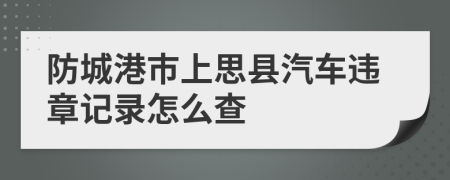 防城港市上思县汽车违章记录怎么查